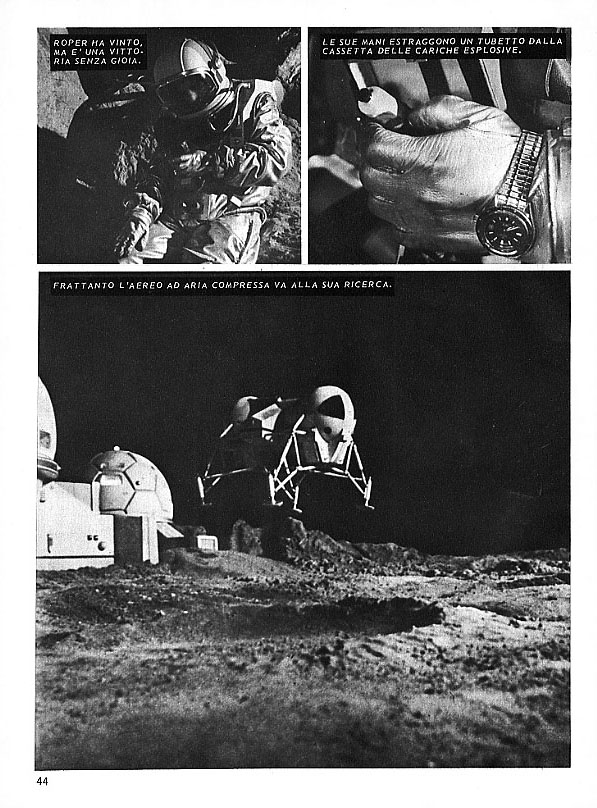 ROPER HA VINTO, MA E' UNA VITTORIA SENZA GIOIA.

LE SUE MANI ESTRAGGONO UN TUBETTO DALLA CASSETTA DELLE CARICHE ESPLOSIVE.

FRATTANTO L'AEREO AD ARIA COMPRESSA VA ALLA SUA RICERCA.

44